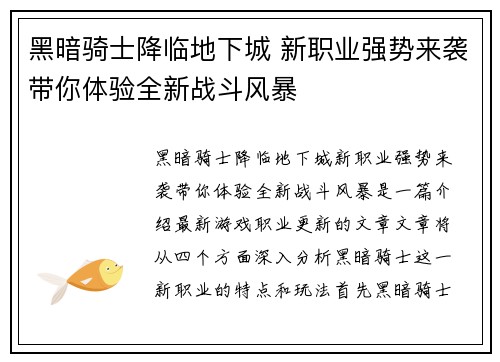 黑暗骑士降临地下城 新职业强势来袭带你体验全新战斗风暴

黑暗骑士降临地下城新职业强势来袭带你体验全新战斗风暴是一篇介绍最新游戏职业更新的文章文章将从四个方面深入分析黑暗骑士这一新职业的特点和玩法首先黑暗骑士